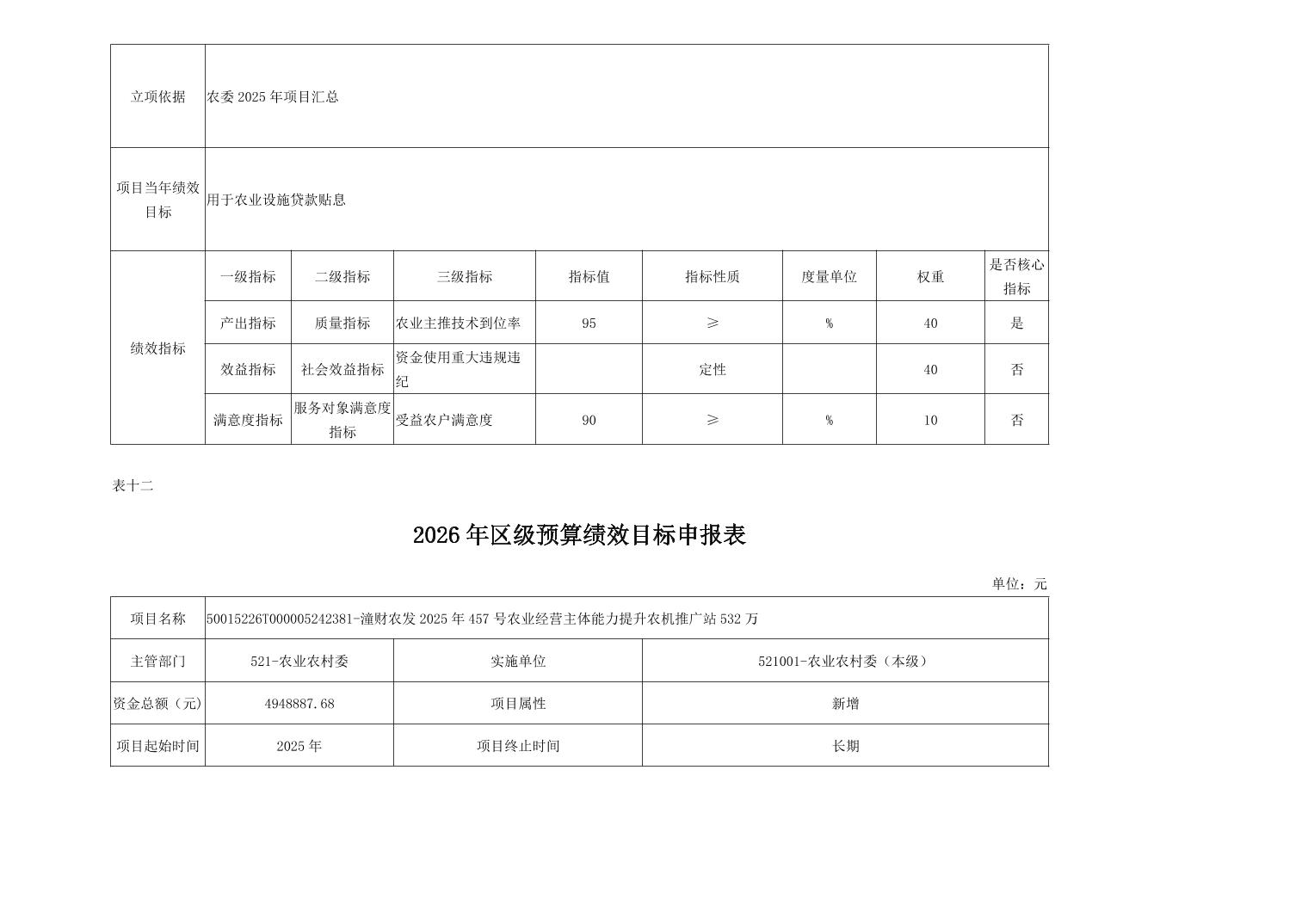 | 立项依据 | 农委 2025 年项目汇总 | | | | | | | |
|---|---|---|---|---|---|---|---|---|
| 项目当年绩效目标 | 用于农业设施贷款贴息 | | | | | | | |
| 绩效指标 | 一级指标 | 二级指标 | 三级指标 | 指标值 | 指标性质 | 度量单位 | 权重 | 是否核心指标 |
| | 产出指标 | 质量指标 | 农业主推技术到位率 | 95 | ≥ | % | 40 | 是 |
| | 效益指标 | 社会效益指标 | 资金使用重大违规违纪 | | 定性 | | 40 | 否 |
| | 满意度指标 | 服务对象满意度指标 | 受益农户满意度 | 90 | ≥ | % | 10 | 否 |

表十二

2026 年区级预算绩效目标申报表

单位：元

| 项目名称 | 50015226T000005242381-潼财农发 2025 年 457 号农业经营主体能力提升农机推广站 532 万 | | |
|---|---|---|---|
| 主管部门 | 521-农业农村委 | 实施单位 | 521001-农业农村委（本级） |
| 资金总额（元） | 4948887.68 | 项目属性 | 新增 |
| 项目起始时间 | 2025 年 | 项目终止时间 | 长期 |